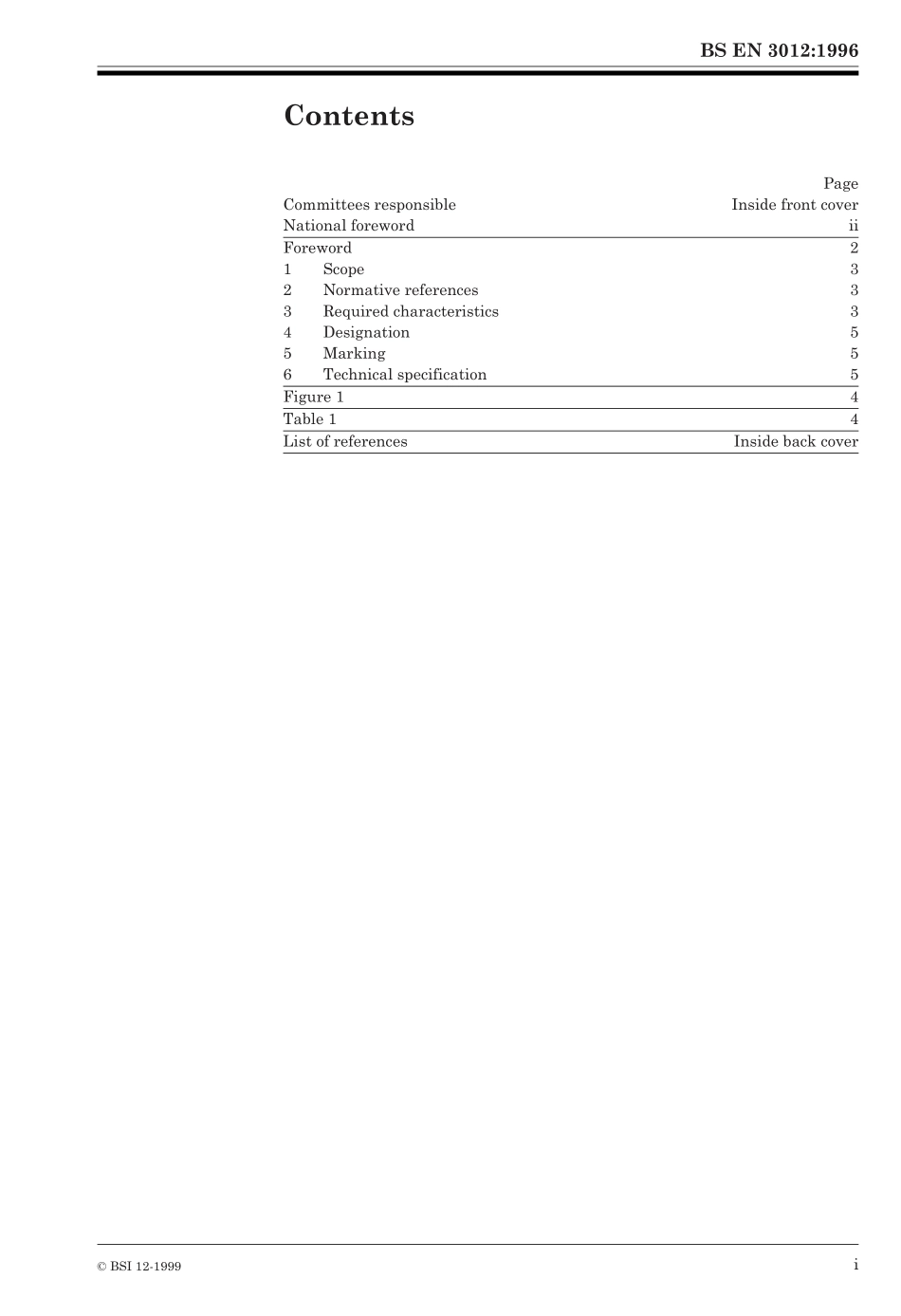 BS EN 3012:1996

Contents

| | Page |
|---|---|
| Committees responsible | Inside front cover |
| National foreword | ii |
| Foreword | 2 |
| 1 Scope | 3 |
| 2 Normative references | 3 |
| 3 Required characteristics | 3 |
| 4 Designation | 5 |
| 5 Marking | 5 |
| 6 Technical specification | 5 |
| Figure 1 | 4 |
| Table 1 | 4 |
| List of references | Inside back cover |

© BSI 12-1999

i